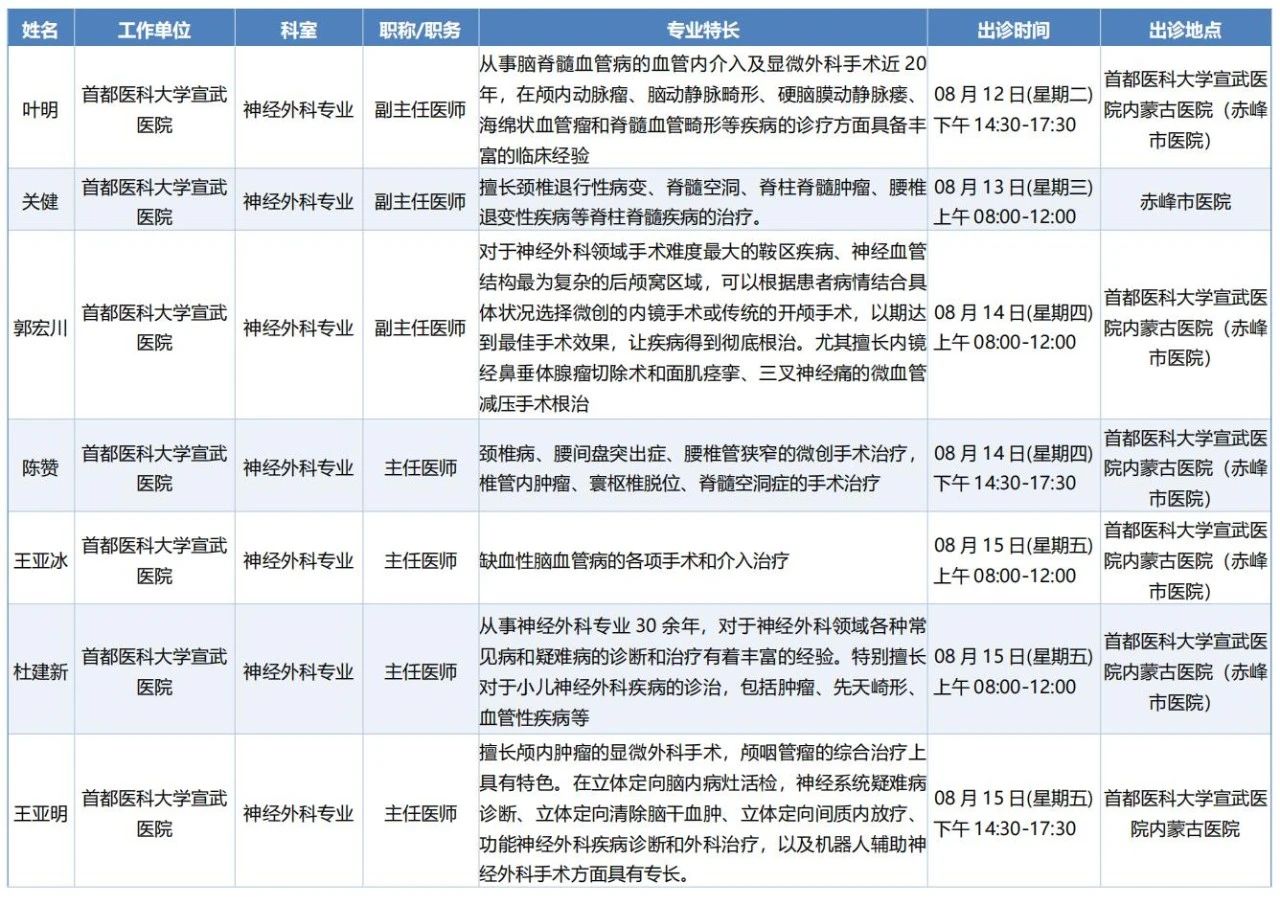 | 姓名 | 工作单位 | 科室 | 职称/职务 | 专业特长 | 出诊时间 | 出诊地点 |
|---|---|---|---|---|---|---|
| 叶明 | 首都医科大学宣武医院 | 神经外科专业 | 副主任医师 | 从事脑脊髓血管病的血管内介入及显微外科手术近 20 年，在颅内动脉瘤、脑动静脉畸形、硬脑膜动静脉瘘、海绵状血管瘤和脊髓血管畸形等疾病的诊疗方面具备丰富的临床经验 | 08 月 12 日(星期二) 下午 14:30-17:30 | 首都医科大学宣武医院内蒙古医院（赤峰市医院） |
| 关健 | 首都医科大学宣武医院 | 神经外科专业 | 副主任医师 | 擅长颈椎退行性病变、脊髓空洞、脊柱脊髓肿瘤、腰椎退变性疾病等脊柱脊髓疾病的治疗。 | 08 月 13 日(星期三) 上午 08:00-12:00 | 赤峰市医院 |
| 郭宏川 | 首都医科大学宣武医院 | 神经外科专业 | 副主任医师 | 对于神经外科领域手术难度最大的鞍区疾病、神经血管结构最为复杂的后颅窝区域，可以根据患者病情结合具体状况选择微创的内镜手术或传统的开颅手术，以期达到最佳手术效果，让疾病得到彻底根治。尤其擅长内镜经鼻垂体腺瘤切除术和面肌痉挛、三叉神经痛的微血管减压手术根治 | 08 月 14 日(星期四) 上午 08:00-12:00 | 首都医科大学宣武医院内蒙古医院（赤峰市医院） |
| 陈赞 | 首都医科大学宣武医院 | 神经外科专业 | 主任医师 | 颈椎病、腰间盘突出症、腰椎管狭窄的微创手术治疗，椎管内肿瘤、寰枢椎脱位、脊髓空洞症的手术治疗 | 08 月 14 日(星期四) 下午 14:30-17:30 | 首都医科大学宣武医院内蒙古医院（赤峰市医院） |
| 王亚冰 | 首都医科大学宣武医院 | 神经外科专业 | 主任医师 | 缺血性脑血管病的各项手术和介入治疗 | 08 月 15 日(星期五) 上午 08:00-12:00 | 首都医科大学宣武医院内蒙古医院（赤峰市医院） |
| 杜建新 | 首都医科大学宣武医院 | 神经外科专业 | 主任医师 | 从事神经外科专业 30 余年，对于神经外科领域各种常见病和疑难病的诊断和治疗有着丰富的经验。特别擅长对于小儿神经外科疾病的诊治，包括肿瘤、先天畸形、血管性疾病等 | 08 月 15 日(星期五) 上午 08:00-12:00 | 首都医科大学宣武医院内蒙古医院（赤峰市医院） |
| 王亚明 | 首都医科大学宣武医院 | 神经外科专业 | 主任医师 | 擅长颅内肿瘤的显微外科手术，颅咽管瘤的综合治疗上具有特色。在立体定向脑内病灶活检，神经系统疑难病诊断、立体定向清除脑干血肿、立体定向间质内放疗、功能神经外科疾病诊断和外科治疗，以及机器人辅助神经外科手术方面具有专长。 | 08 月 15 日(星期五) 下午 14:30-17:30 | 首都医科大学宣武医院内蒙古医院 |